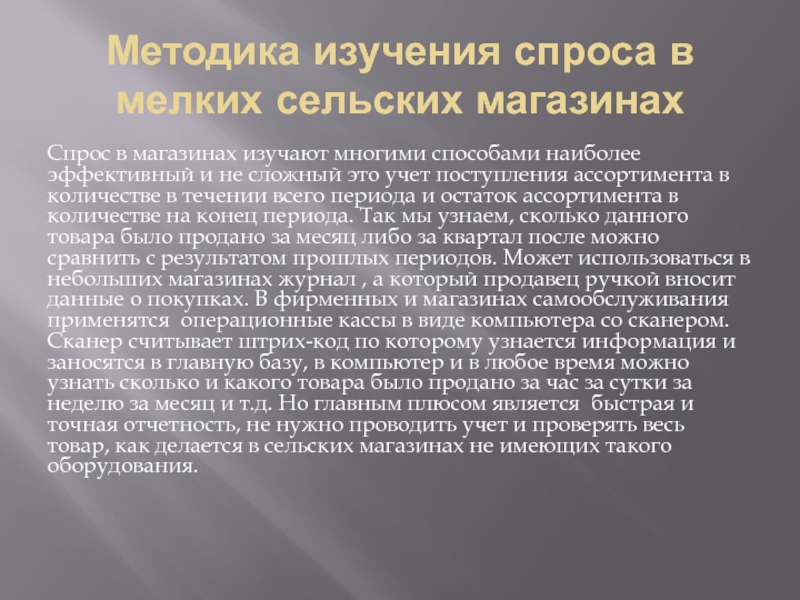 Методика изучения спроса в мелких сельских магазинах

Спрос в магазинах изучают многими способами наиболее эффективный и не сложный это учет поступления ассортимента в количестве в течении всего периода и остаток ассортимента в количестве на конец периода. Так мы узнаем, сколько данного товара было продано за месяц либо за квартал после можно сравнить с результатом прошлых периодов. Может использоваться в небольших магазинах журнал , а который продавец ручкой вносит данные о покупках. В фирменных и магазинах самообслуживания применятся операционные кассы в виде компьютера со сканером. Сканер считывает штрих-код по которому узнается информация и заносятся в главную базу, в компьютер и в любое время можно узнать сколько и какого товара было продано за час за сутки за неделю за месяц и т.д. Но главным плюсом является быстрая и точная отчетность, не нужно проводить учет и проверять весь товар, как делается в сельских магазинах не имеющих такого оборудования.